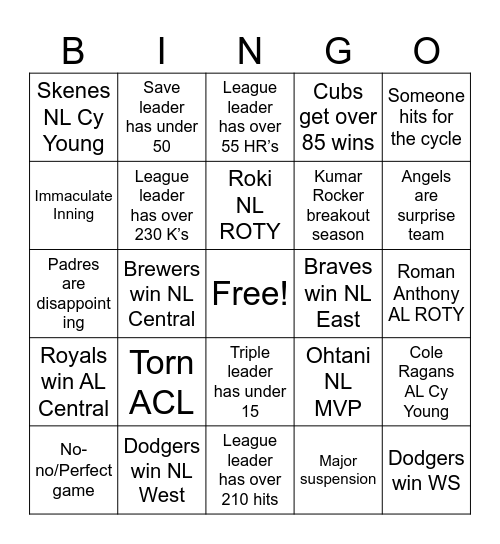 | B | I | N | G | O |
|---|---|---|---|---|
| Skenes NL Cy Young | Save leader has under 50 | League leader has over 55 HR's | Cubs get over 85 wins | Someone hits for the cycle |
| Immaculate Inning | League leader has over 230 K's | Roki NL ROTY | Kumar Rocker breakout season | Angels are surprise team |
| Padres are disappointing | Brewers win NL Central | Free! | Braves win NL East | Roman Anthony AL ROTY |
| Royals win AL Central | Torn ACL | Triple leader has under 15 | Ohtani NL MVP | Cole Ragans AL Cy Young |
| No-no/Perfect game | Dodgers win NL West | League leader has over 210 hits | Major suspension | Dodgers win WS |